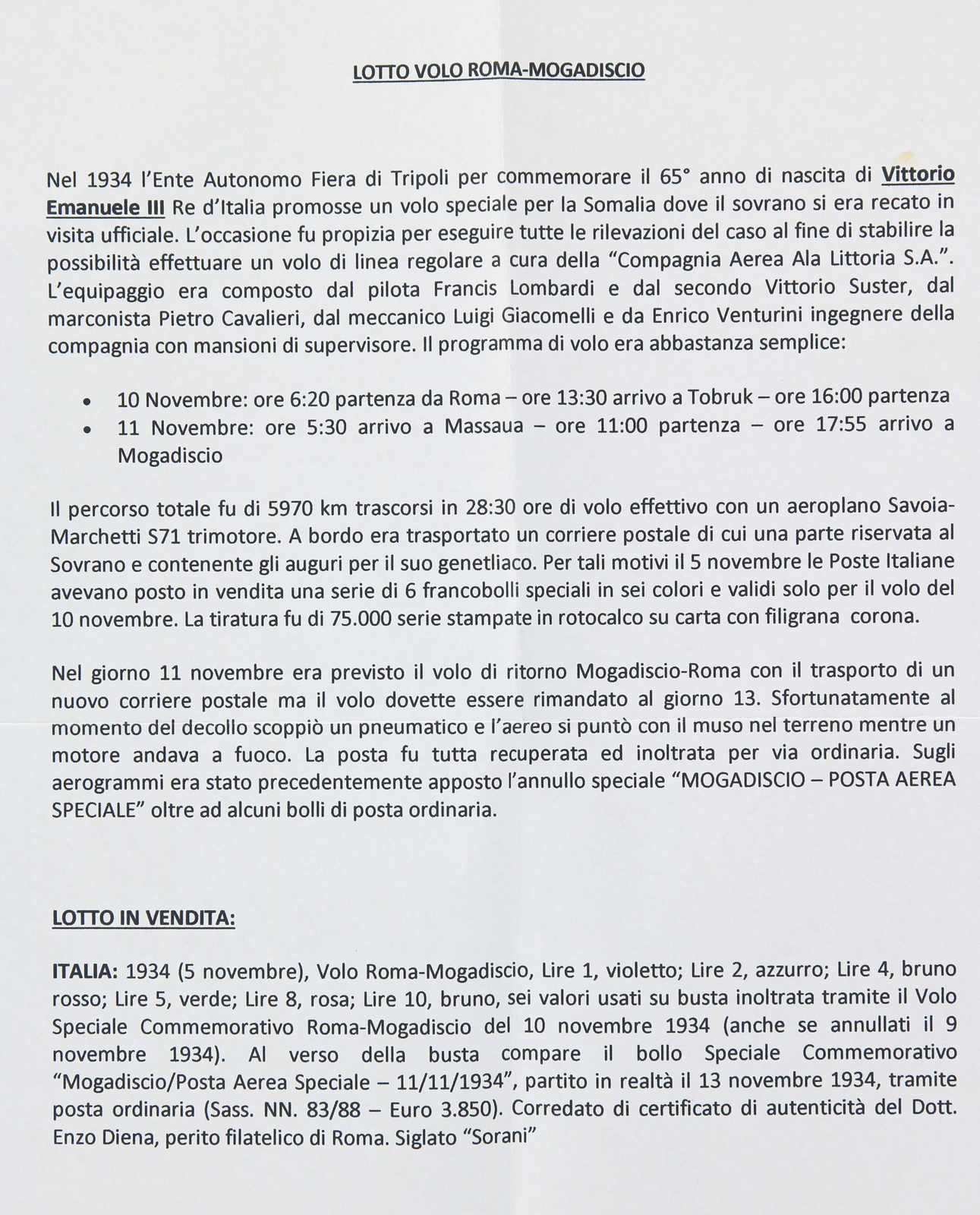 LOTTO VOLO ROMA-MOGADISCIO

Nel 1934 l'Ente Autonomo Fiera di Tripoli per commemorare il 65° anno di nascita di Vittorio Emanuele III Re d'Italia promosse un volo speciale per la Somalia dove il sovrano si era recato in visita ufficiale. L'occasione fu propizia per eseguire tutte le rilevazioni del caso al fine di stabilire la possibilità effettuare un volo di linea regolare a cura della "Compagnia Aerea Ala Littoria S.A.". L'equipaggio era composto dal pilota Francis Lombardi e dal secondo Vittorio Suster, dal marconista Pietro Cavalieri, dal meccanico Luigi Giacomelli e da Enrico Venturini ingegnere della compagnia con mansioni di supervisore. Il programma di volo era abbastanza semplice:

• 10 Novembre: ore 6:20 partenza da Roma – ore 13:30 arrivo a Tobruk – ore 16:00 partenza
• 11 Novembre: ore 5:30 arrivo a Massaua – ore 11:00 partenza – ore 17:55 arrivo a Mogadiscio

Il percorso totale fu di 5970 km trascorsi in 28:30 ore di volo effettivo con un aeroplano Savoia-Marchetti S71 trimotore. A bordo era trasportato un corriere postale di cui una parte riservata al Sovrano e contenente gli auguri per il suo genetliaco. Per tali motivi il 5 novembre le Poste Italiane avevano posto in vendita una serie di 6 francobolli speciali in sei colori e validi solo per il volo del 10 novembre. La tiratura fu di 75.000 serie stampate in rotocalco su carta con filigrana corona.

Nel giorno 11 novembre era previsto il volo di ritorno Mogadiscio-Roma con il trasporto di un nuovo corriere postale ma il volo dovette essere rimandato al giorno 13. Sfortunatamente al momento del decollo scoppiò un pneumatico e l'aereo si puntò con il muso nel terreno mentre un motore andava a fuoco. La posta fu tutta recuperata ed inoltrata per via ordinaria. Sugli aerogrammi era stato precedentemente apposto l'annullo speciale "MOGADISCIO – POSTA AEREA SPECIALE" oltre ad alcuni bolli di posta ordinaria.

LOTTO IN VENDITA:

ITALIA: 1934 (5 novembre), Volo Roma-Mogadiscio, Lire 1, violetto; Lire 2, azzurro; Lire 4, bruno rosso; Lire 5, verde; Lire 8, rosa; Lire 10, bruno, sei valori usati su busta inoltrata tramite il Volo Speciale Commemorativo Roma-Mogadiscio del 10 novembre 1934 (anche se annullati il 9 novembre 1934). Al verso della busta compare il bollo Speciale Commemorativo "Mogadiscio/Posta Aerea Speciale – 11/11/1934", partito in realtà il 13 novembre 1934, tramite posta ordinaria (Sass. NN. 83/88 – Euro 3.850). Corredato di certificato di autenticità del Dott. Enzo Diena, perito filatelico di Roma. Siglato "Sorani"